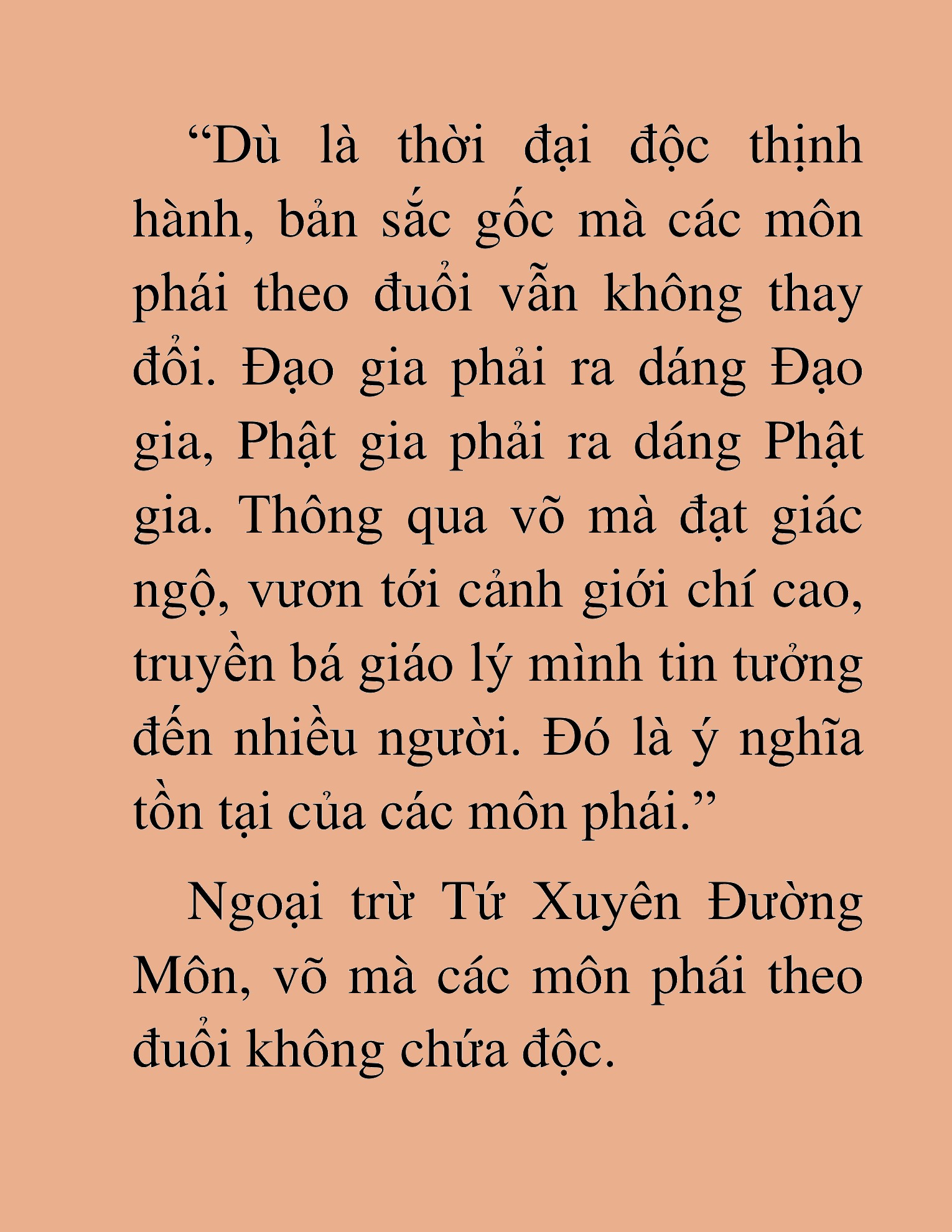 “Dù là thời đại độc thịnh hành, bản sắc gốc mà các môn phái theo đuổi vẫn không thay đổi. Đạo gia phải ra dáng Đạo gia, Phật gia phải ra dáng Phật gia. Thông qua võ mà đạt giác ngộ, vươn tới cảnh giới chí cao, truyền bá giáo lý mình tin tưởng đến nhiều người. Đó là ý nghĩa tồn tại của các môn phái.”

Ngoại trừ Tứ Xuyên Đường Môn, võ mà các môn phái theo đuổi không chứa độc.